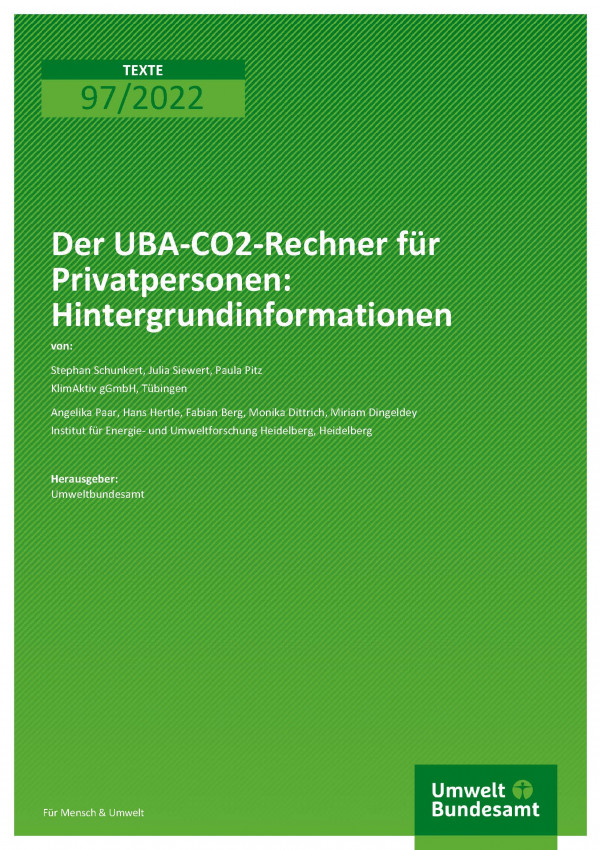 TEXTE
97/2022

Der UBA-CO2-Rechner für Privatpersonen: Hintergrundinformationen

von:

Stephan Schunkert, Julia Siewert, Paula Pitz
KlimAktiv gGmbH, Tübingen

Angelika Paar, Hans Hertle, Fabian Berg, Monika Dittrich, Miriam Dingeldey
Institut für Energie- und Umweltforschung Heidelberg, Heidelberg

Herausgeber:
Umweltbundesamt

Für Mensch & Umwelt

Umwelt Bundesamt